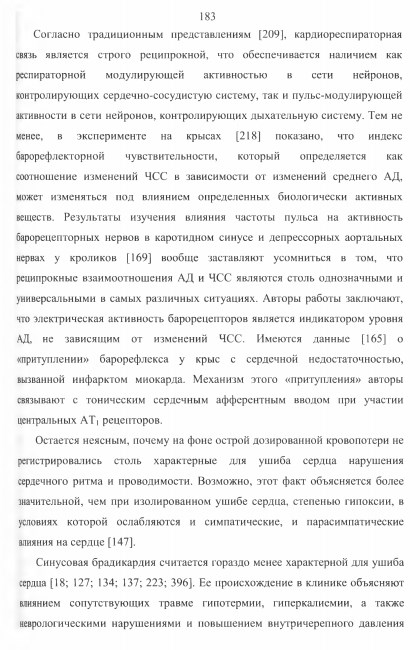 183

Согласно традиционным представлениям [209], кардиореспираторная связь является строго реципрокной, что обеспечивается наличием как респираторной модулирующей активностью в сети нейронов, контролирующих сердечно-сосудистую систему, так и пульс-модулирующей активности в сети нейронов, контролирующих дыхательную систему. Тем не менее, в эксперименте на крысах [218] показано, что индекс барорефлекторной чувствительности, который определяется как соотношение изменений ЧСС в зависимости от изменений среднего АД, может изменяться под влиянием определенных биологически активных веществ. Результаты изучения влияния частоты пульса на активность барорецепторных нервов в каротидном синусе и депрессорных аортальных нервах у кроликов [169] вообще заставляют усомниться в том, что реципрокные взаимоотношения АД и ЧСС являются столь однозначными и универсальными в самых различных ситуациях. Авторы работы заключают, что электрическая активность барорецепторов является индикатором уровня АД, не зависящим от изменений ЧСС. Имеются данные [165] о «притуплении» барорефлекса у крыс с сердечной недостаточностью, вызванной инфарктом миокарда. Механизм этого «притупления» авторы связывают с тоническим сердечным афферентным вводом при участии центральных $AT_1$ рецепторов.

Остается неясным, почему на фоне острой дозированной кровопотери не регистрировались столь характерные для ушиба сердца нарушения сердечного ритма и проводимости. Возможно, этот факт объясняется более значительной, чем при изолированном ушибе сердца, степенью гипоксии, в условиях которой ослабляются и симпатические, и парасимпатические влияния на сердце [147].

Синусовая брадикардия считается гораздо менее характерной для ушиба сердца [18; 127; 134; 137; 223; 396]. Ее происхождение в клинике объясняют влиянием сопутствующих травме гипотермии, гиперкалиемии, а также неврологическими нарушениями и повышением внутричерепного давления